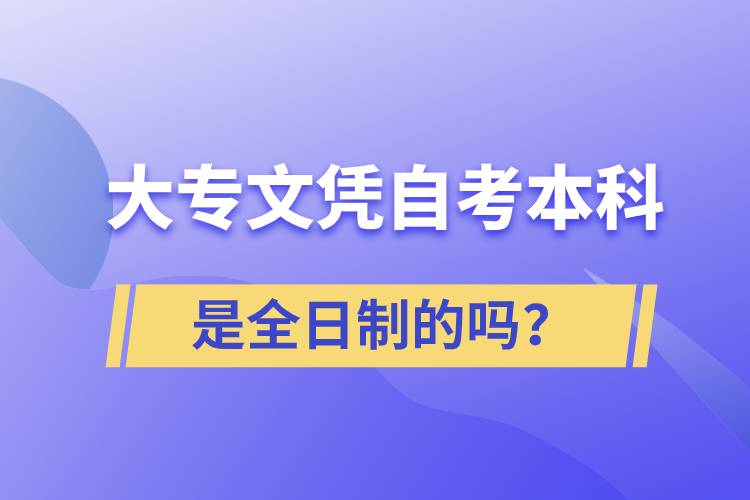 大专文凭自考本科

是全日制的吗？